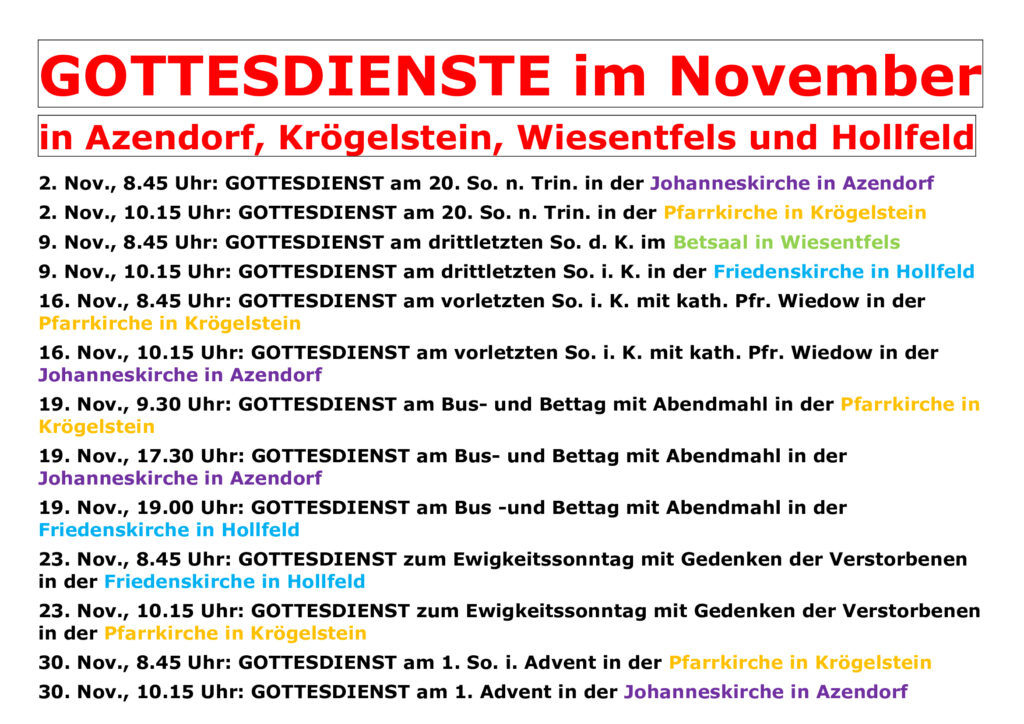 GOTTESDIENSTE im November

in Azendorf, Krögelstein, Wiesentfels und Hollfeld

2. Nov., 8.45 Uhr: GOTTESDIENST am 20. So. n. Trin. in der Johanneskirche in Azendorf

2. Nov., 10.15 Uhr: GOTTESDIENST am 20. So. n. Trin. in der Pfarrkirche in Krögelstein

9. Nov., 8.45 Uhr: GOTTESDIENST am drittletzten So. d. K. im Betsaal in Wiesentfels

9. Nov., 10.15 Uhr: GOTTESDIENST am drittletzten So. i. K. in der Friedenskirche in Hollfeld

16. Nov., 8.45 Uhr: GOTTESDIENST am vorletzten So. i. K. mit kath. Pfr. Wiedow in der Pfarrkirche in Krögelstein

16. Nov., 10.15 Uhr: GOTTESDIENST am vorletzten So. i. K. mit kath. Pfr. Wiedow in der Johanneskirche in Azendorf

19. Nov., 9.30 Uhr: GOTTESDIENST am Bus- und Bettag mit Abendmahl in der Pfarrkirche in Krögelstein

19. Nov., 17.30 Uhr: GOTTESDIENST am Bus- und Bettag mit Abendmahl in der Johanneskirche in Azendorf

19. Nov., 19.00 Uhr: GOTTESDIENST am Bus -und Bettag mit Abendmahl in der Friedenskirche in Hollfeld

23. Nov., 8.45 Uhr: GOTTESDIENST zum Ewigkeitssonntag mit Gedenken der Verstorbenen in der Friedenskirche in Hollfeld

23. Nov., 10.15 Uhr: GOTTESDIENST zum Ewigkeitssonntag mit Gedenken der Verstorbenen in der Pfarrkirche in Krögelstein

30. Nov., 8.45 Uhr: GOTTESDIENST am 1. So. i. Advent in der Pfarrkirche in Krögelstein

30. Nov., 10.15 Uhr: GOTTESDIENST am 1. Advent in der Johanneskirche in Azendorf